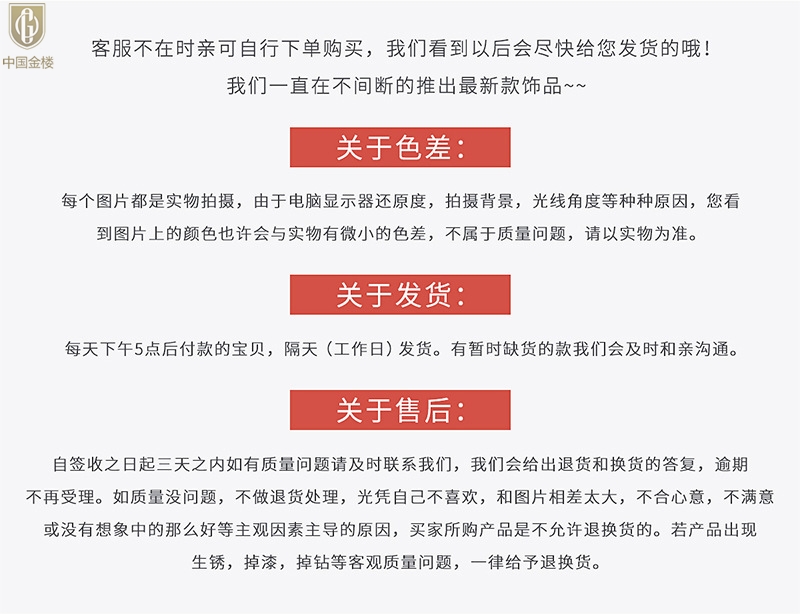 中国金楼

客服不在时亲可自行下单购买，我们看到以后会尽快给您发货的哦！
我们一直在不间断的推出最新款饰品~~

关于色差：

每个图片都是实物拍摄，由于电脑显示器还原度，拍摄背景，光线角度等种种原因，您看到图片上的颜色也许会与实物有微小的色差，不属于质量问题，请以实物为准。

关于发货：

每天下午5点后付款的宝贝，隔天（工作日）发货。有暂时缺货的款我们会及时和亲沟通。

关于售后：

自签收之日起三天之内如有质量问题请及时联系我们，我们会给出退货和换货的答复，逾期不再受理。如质量没问题，不做退货处理，光凭自己不喜欢，和图片相差太大，不合心意，不满意或没有想象中的那么好等主观因素主导的原因，买家所购产品是不允许退换货的。若产品出现生锈，掉漆，掉钻等客观质量问题，一律给予退换货。